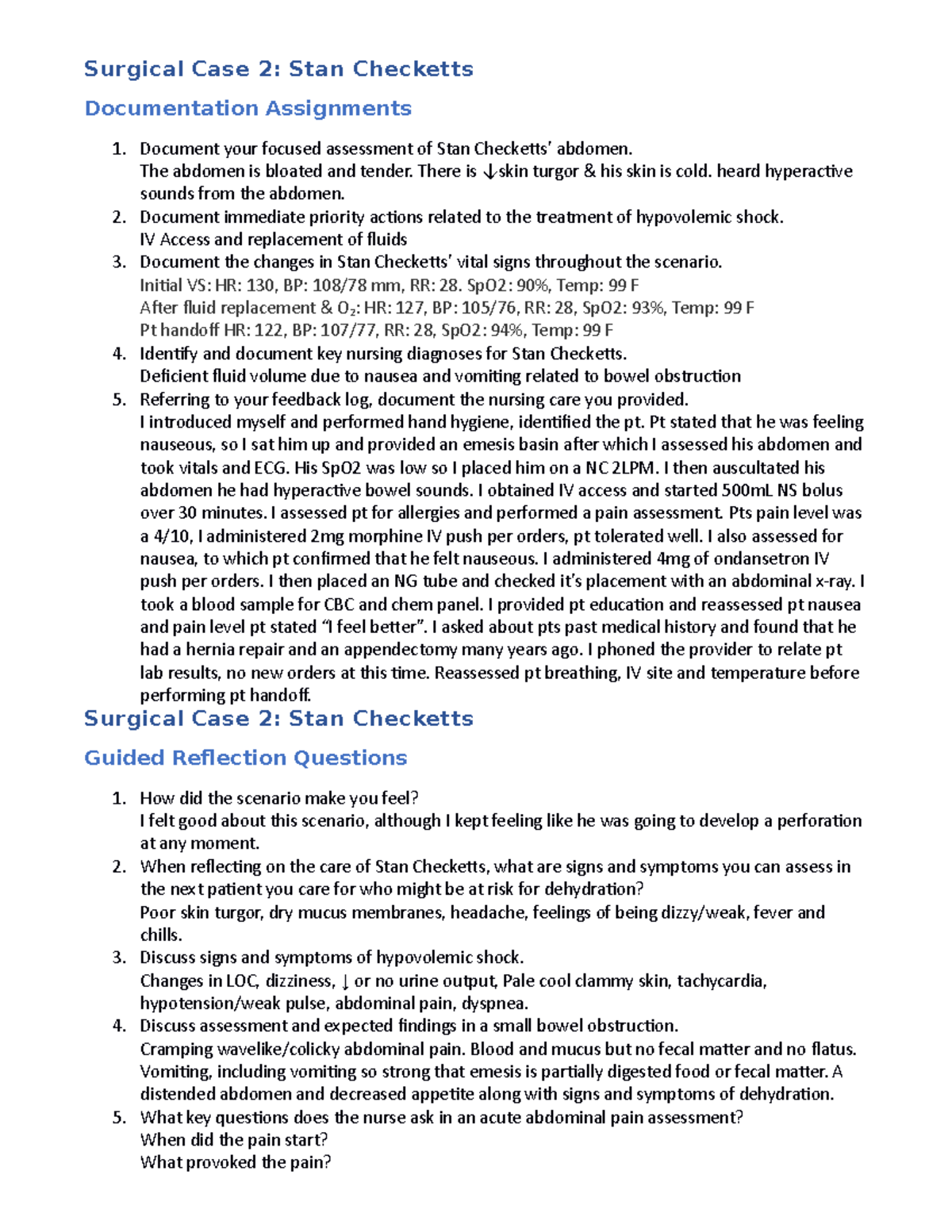 Surgical Case 2: Stan Checketts

Documentation Assignments

1. Document your focused assessment of Stan Checketts' abdomen.
The abdomen is bloated and tender. There is ↓skin turgor & his skin is cold. heard hyperactive sounds from the abdomen.
2. Document immediate priority actions related to the treatment of hypovolemic shock.
IV Access and replacement of fluids
3. Document the changes in Stan Checketts' vital signs throughout the scenario.
Initial VS: HR: 130, BP: 108/78 mm, RR: 28. SpO2: 90%, Temp: 99 F
After fluid replacement & $O_2$: HR: 127, BP: 105/76, RR: 28, SpO2: 93%, Temp: 99 F
Pt handoff HR: 122, BP: 107/77, RR: 28, SpO2: 94%, Temp: 99 F
4. Identify and document key nursing diagnoses for Stan Checketts.
Deficient fluid volume due to nausea and vomiting related to bowel obstruction
5. Referring to your feedback log, document the nursing care you provided.
I introduced myself and performed hand hygiene, identified the pt. Pt stated that he was feeling nauseous, so I sat him up and provided an emesis basin after which I assessed his abdomen and took vitals and ECG. His SpO2 was low so I placed him on a NC 2LPM. I then auscultated his abdomen he had hyperactive bowel sounds. I obtained IV access and started 500mL NS bolus over 30 minutes. I assessed pt for allergies and performed a pain assessment. Pts pain level was a 4/10, I administered 2mg morphine IV push per orders, pt tolerated well. I also assessed for nausea, to which pt confirmed that he felt nauseous. I administered 4mg of ondansetron IV push per orders. I then placed an NG tube and checked it's placement with an abdominal x-ray. I took a blood sample for CBC and chem panel. I provided pt education and reassessed pt nausea and pain level pt stated "I feel better". I asked about pts past medical history and found that he had a hernia repair and an appendectomy many years ago. I phoned the provider to relate pt lab results, no new orders at this time. Reassessed pt breathing, IV site and temperature before performing pt handoff.

Surgical Case 2: Stan Checketts

Guided Reflection Questions

1. How did the scenario make you feel?
I felt good about this scenario, although I kept feeling like he was going to develop a perforation at any moment.
2. When reflecting on the care of Stan Checketts, what are signs and symptoms you can assess in the next patient you care for who might be at risk for dehydration?
Poor skin turgor, dry mucus membranes, headache, feelings of being dizzy/weak, fever and chills.
3. Discuss signs and symptoms of hypovolemic shock.
Changes in LOC, dizziness, ↓ or no urine output, Pale cool clammy skin, tachycardia, hypotension/weak pulse, abdominal pain, dyspnea.
4. Discuss assessment and expected findings in a small bowel obstruction.
Cramping wavelike/colicky abdominal pain. Blood and mucus but no fecal matter and no flatus. Vomiting, including vomiting so strong that emesis is partially digested food or fecal matter. A distended abdomen and decreased appetite along with signs and symptoms of dehydration.
5. What key questions does the nurse ask in an acute abdominal pain assessment?
When did the pain start?
What provoked the pain?